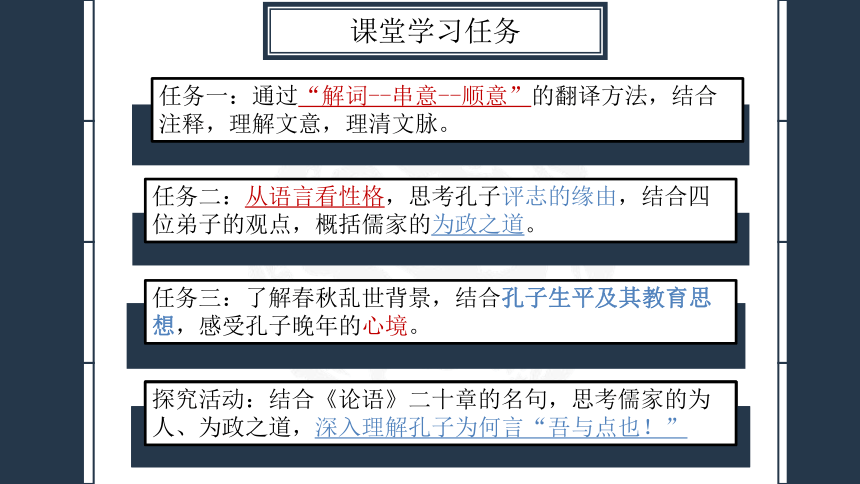 课堂学习任务

任务一：通过“解词--串意--顺意”的翻译方法，结合注释，理解文意，理清文脉。

任务二：从语言看性格，思考孔子评志的缘由，结合四位弟子的观点，概括儒家的为政之道。

任务三：了解春秋乱世背景，结合孔子生平及其教育思想，感受孔子晚年的心境。

探究活动：结合《论语》二十章的名句，思考儒家的为人、为政之道，深入理解孔子为何言“吾与点也！”